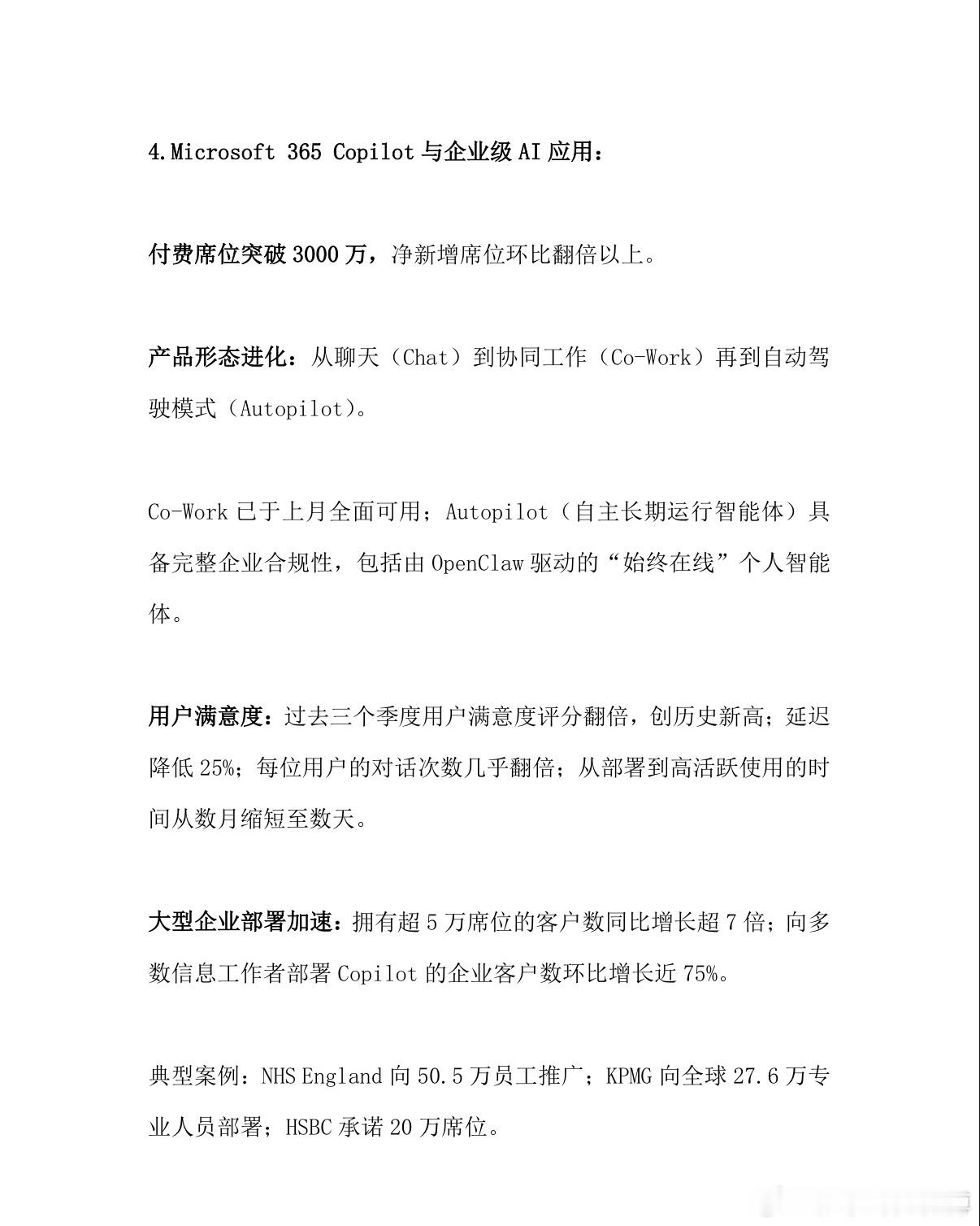 4.Microsoft 365 Copilot 与企业级 AI 应用：

付费席位突破 3000 万，净新增席位环比翻倍以上。

产品形态进化：从聊天（Chat）到协同工作（Co-Work）再到自动驾驶模式（Autopilot）。

Co-Work 已于上月全面可用；Autopilot（自主长期运行智能体）具备完整企业合规性，包括由 OpenClaw 驱动的“始终在线”个人智能体。

用户满意度：过去三个季度用户满意度评分翻倍，创历史新高；延迟降低 25%；每位用户的对话次数几乎翻倍；从部署到高活跃使用的时间从数月缩短至数天。

大型企业部署加速：拥有超 5 万席位的客户数同比增长超 7 倍；向多数信息工作者部署 Copilot 的企业客户数环比增长近 75%。

典型案例：NHS England 向 50.5 万员工推广；KPMG 向全球 27.6 万专业人员部署；HSBC 承诺 20 万席位。